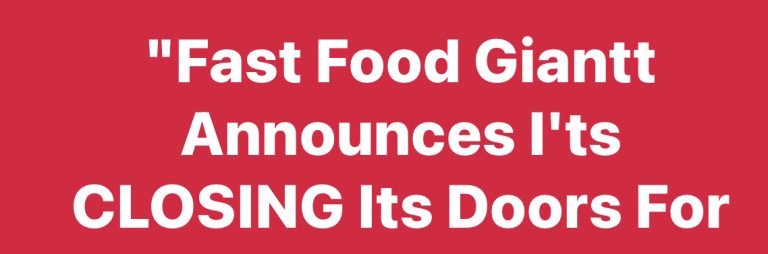 "Fast Food Giantt Announces I'ts CLOSING Its Doors For